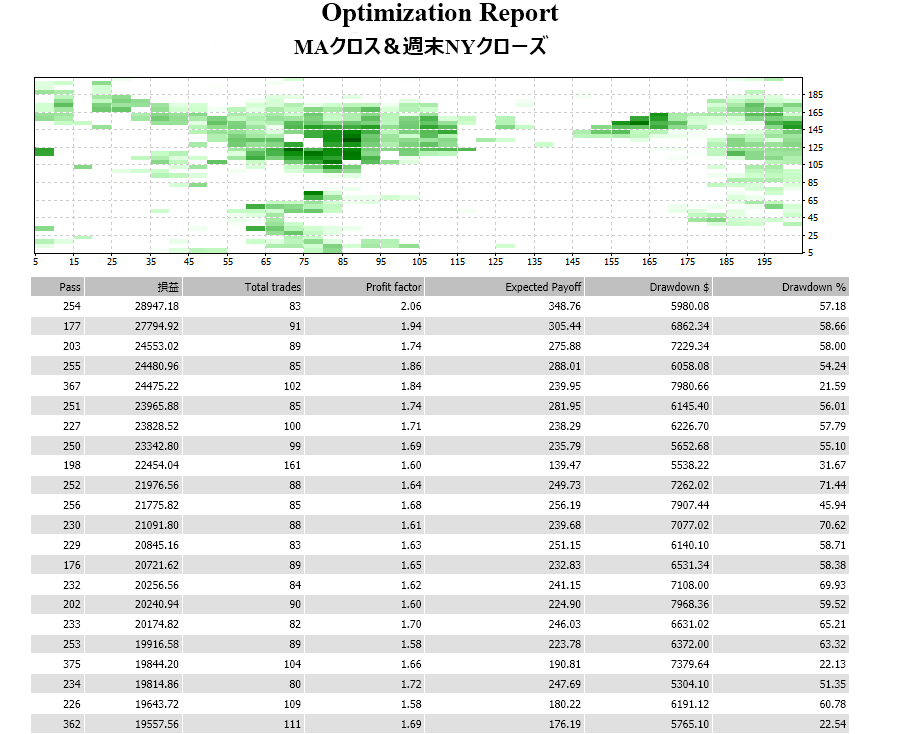 Optimization Report

MAクロス＆週末NYクローズ

185
165
145
125
105
85
65
45
25
5

5 15 25 35 45 55 65 75 85 95 105 115 125 135 145 155 165 175 185 195

| Pass | 損益 | Total trades | Profit factor | Expected Payoff | Drawdown $ | Drawdown % |
|---|---|---|---|---|---|---|
| 254 | 28947.18 | 83 | 2.06 | 348.76 | 5980.08 | 57.18 |
| 177 | 27794.92 | 91 | 1.94 | 305.44 | 6862.34 | 58.66 |
| 203 | 24553.02 | 89 | 1.74 | 275.88 | 7229.34 | 58.00 |
| 255 | 24480.96 | 85 | 1.86 | 288.01 | 6058.08 | 54.24 |
| 367 | 24475.22 | 102 | 1.84 | 239.95 | 7980.66 | 21.59 |
| 251 | 23965.88 | 85 | 1.74 | 281.95 | 6145.40 | 56.01 |
| 227 | 23828.52 | 100 | 1.71 | 238.29 | 6226.70 | 57.79 |
| 250 | 23342.80 | 99 | 1.69 | 235.79 | 5652.68 | 55.10 |
| 198 | 22454.04 | 161 | 1.60 | 139.47 | 5538.22 | 31.67 |
| 252 | 21976.56 | 88 | 1.64 | 249.73 | 7262.02 | 71.44 |
| 256 | 21775.82 | 85 | 1.68 | 256.19 | 7907.44 | 45.94 |
| 230 | 21091.80 | 88 | 1.61 | 239.68 | 7077.02 | 70.62 |
| 229 | 20845.16 | 83 | 1.63 | 251.15 | 6140.10 | 58.71 |
| 176 | 20721.62 | 89 | 1.65 | 232.83 | 6531.34 | 58.38 |
| 232 | 20256.56 | 84 | 1.62 | 241.15 | 7108.00 | 69.93 |
| 202 | 20240.94 | 90 | 1.60 | 224.90 | 7968.36 | 59.52 |
| 233 | 20174.82 | 82 | 1.70 | 246.03 | 6631.02 | 65.21 |
| 253 | 19916.58 | 89 | 1.58 | 223.78 | 6372.00 | 63.32 |
| 375 | 19844.20 | 104 | 1.66 | 190.81 | 7379.64 | 22.13 |
| 234 | 19814.86 | 80 | 1.72 | 247.69 | 5304.10 | 51.35 |
| 226 | 19643.72 | 109 | 1.58 | 180.22 | 6191.12 | 60.78 |
| 362 | 19557.56 | 111 | 1.69 | 176.19 | 5765.10 | 22.54 |